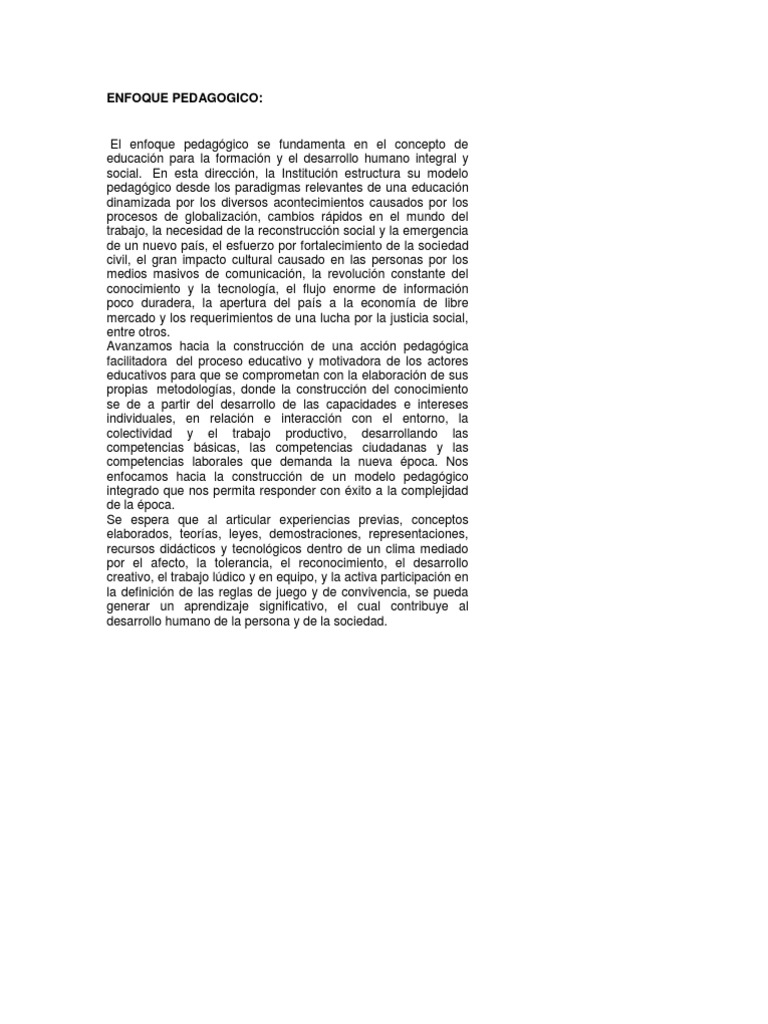 ENFOQUE PEDAGOGICO:

El enfoque pedagógico se fundamenta en el concepto de educación para la formación y el desarrollo humano integral y social. En esta dirección, la Institución estructura su modelo pedagógico desde los paradigmas relevantes de una educación dinamizada por los diversos acontecimientos causados por los procesos de globalización, cambios rápidos en el mundo del trabajo, la necesidad de la reconstrucción social y la emergencia de un nuevo país, el esfuerzo por fortalecimiento de la sociedad civil, el gran impacto cultural causado en las personas por los medios masivos de comunicación, la revolución constante del conocimiento y la tecnología, el flujo enorme de información poco duradera, la apertura del país a la economía de libre mercado y los requerimientos de una lucha por la justicia social, entre otros.
Avanzamos hacia la construcción de una acción pedagógica facilitadora del proceso educativo y motivadora de los actores educativos para que se comprometan con la elaboración de sus propias metodologías, donde la construcción del conocimiento se de a partir del desarrollo de las capacidades e intereses individuales, en relación e interacción con el entorno, la colectividad y el trabajo productivo, desarrollando las competencias básicas, las competencias ciudadanas y las competencias laborales que demanda la nueva época. Nos enfocamos hacia la construcción de un modelo pedagógico integrado que nos permita responder con éxito a la complejidad de la época.
Se espera que al articular experiencias previas, conceptos elaborados, teorías, leyes, demostraciones, representaciones, recursos didácticos y tecnológicos dentro de un clima mediado por el afecto, la tolerancia, el reconocimiento, el desarrollo creativo, el trabajo lúdico y en equipo, y la activa participación en la definición de las reglas de juego y de convivencia, se pueda generar un aprendizaje significativo, el cual contribuye al desarrollo humano de la persona y de la sociedad.